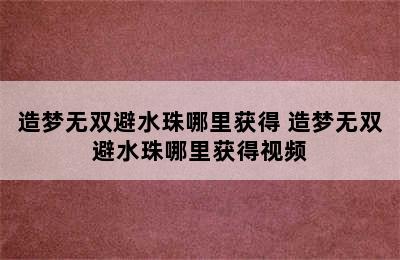 造梦无双避水珠哪里获得 造梦无双避水珠哪里获得视频